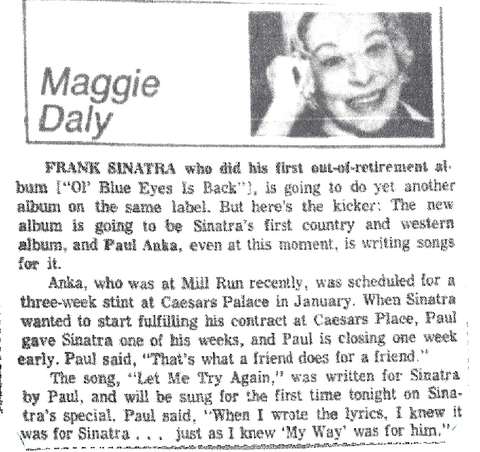 Maggie Daly

FRANK SINATRA who did his first out-of-retirement album ["Ol' Blue Eyes Is Back"], is going to do yet another album on the same label. But here's the kicker: The new album is going to be Sinatra's first country and western album, and Paul Anka, even at this moment, is writing songs for it.

Anka, who was at Mill Run recently, was scheduled for a three-week stint at Caesars Palace in January. When Sinatra wanted to start fulfilling his contract at Caesars Place, Paul gave Sinatra one of his weeks, and Paul is closing one week early. Paul said, "That's what a friend does for a friend."

The song, "Let Me Try Again," was written for Sinatra by Paul, and will be sung for the first time tonight on Sinatra's special. Paul said, "When I wrote the lyrics, I knew it was for Sinatra . . . just as I knew 'My Way' was for him."